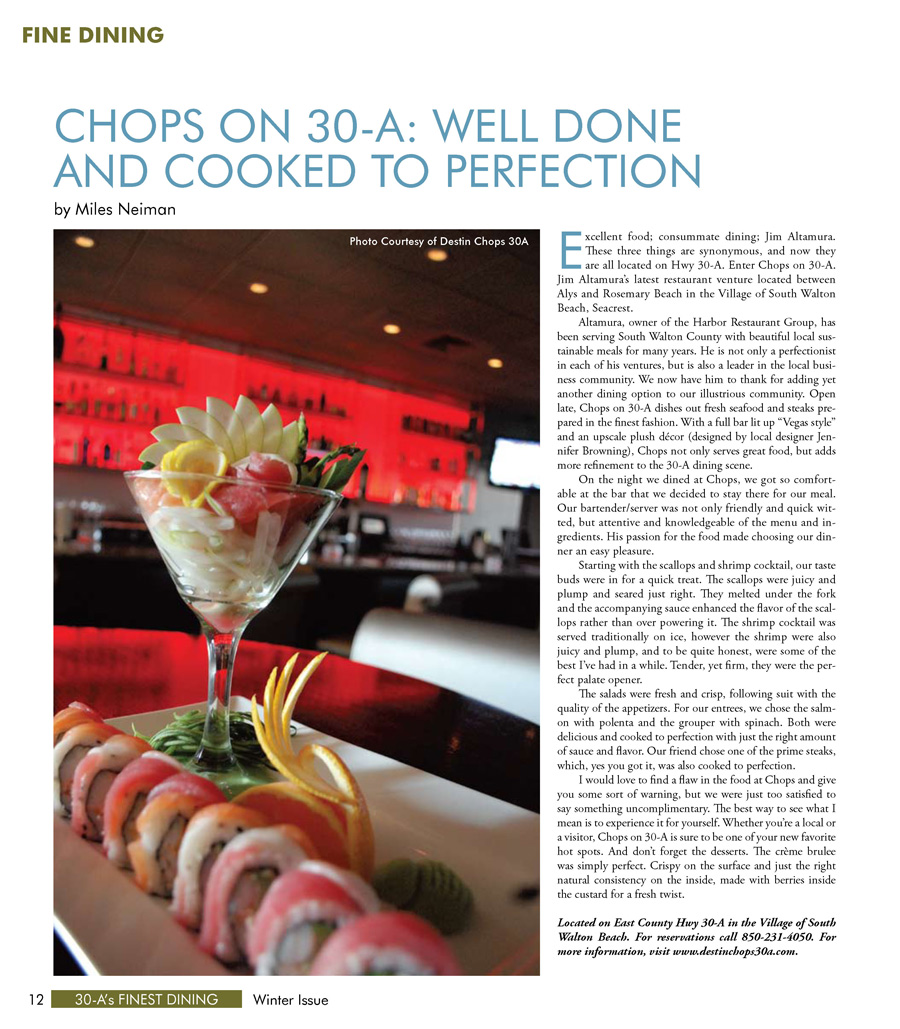 FINE DINING

CHOPS ON 30-A: WELL DONE AND COOKED TO PERFECTION

by Miles Neiman

Photo Courtesy of Destin Chops 30A

Excellent food; consummate dining; Jim Altamura. These three things are synonymous, and now they are all located on Hwy 30-A. Enter Chops on 30-A. Jim Altamura's latest restaurant venture located between Alys and Rosemary Beach in the Village of South Walton Beach, Seacrest.

Altamura, owner of the Harbor Restaurant Group, has been serving South Walton County with beautiful local sustainable meals for many years. He is not only a perfectionist in each of his ventures, but is also a leader in the local business community. We now have him to thank for adding yet another dining option to our illustrious community. Open late, Chops on 30-A dishes out fresh seafood and steaks prepared in the finest fashion. With a full bar lit up "Vegas style" and an upscale plush décor (designed by local designer Jennifer Browning), Chops not only serves great food, but adds more refinement to the 30-A dining scene.

On the night we dined at Chops, we got so comfortable at the bar that we decided to stay there for our meal. Our bartender/server was not only friendly and quick witted, but attentive and knowledgeable of the menu and ingredients. His passion for the food made choosing our dinner an easy pleasure.

Starting with the scallops and shrimp cocktail, our taste buds were in for a quick treat. The scallops were juicy and plump and seared just right. They melted under the fork and the accompanying sauce enhanced the flavor of the scallops rather than over powering it. The shrimp cocktail was served traditionally on ice, however the shrimp were also juicy and plump, and to be quite honest, were some of the best I've had in a while. Tender, yet firm, they were the perfect palate opener.

The salads were fresh and crisp, following suit with the quality of the appetizers. For our entrees, we chose the salmon with polenta and the grouper with spinach. Both were delicious and cooked to perfection with just the right amount of sauce and flavor. Our friend chose one of the prime steaks, which, yes you got it, was also cooked to perfection.

I would love to find a flaw in the food at Chops and give you some sort of warning, but we were just too satisfied to say something uncomplimentary. The best way to see what I mean is to experience it for yourself. Whether you're a local or a visitor, Chops on 30-A is sure to be one of your new favorite hot spots. And don't forget the desserts. The crème brulee was simply perfect. Crispy on the surface and just the right natural consistency on the inside, made with berries inside the custard for a fresh twist.

Located on East County Hwy 30-A in the Village of South Walton Beach. For reservations call 850-231-4050. For more information, visit www.destinchops30a.com.

12 30-A's FINEST DINING Winter Issue